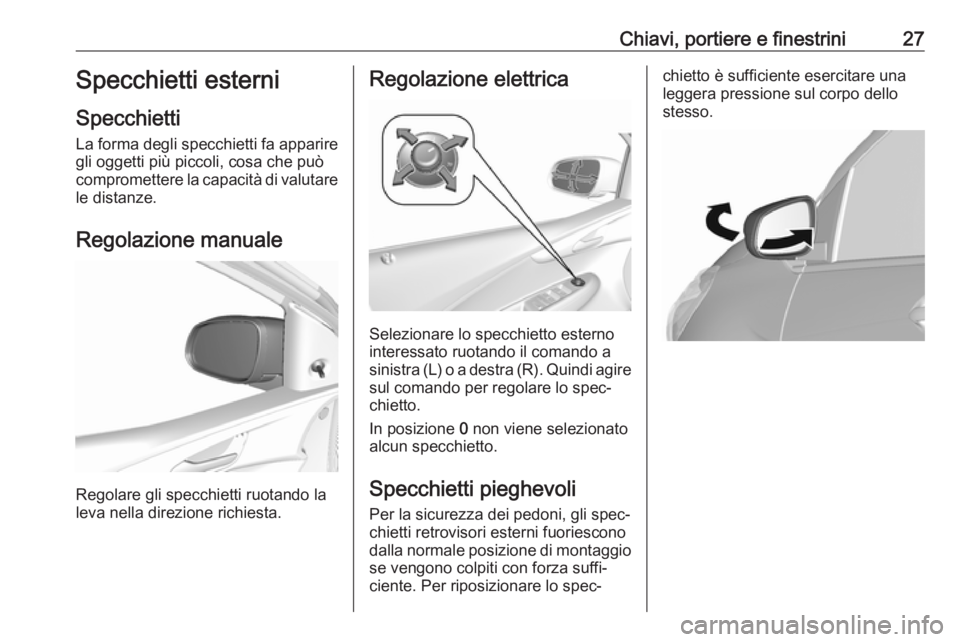 Chiavi, portiere e finestrini 27

Specchietti esterni

Specchietti

La forma degli specchietti fa apparire gli oggetti più piccoli, cosa che può compromettere la capacità di valutare le distanze.

Regolazione manuale

Regolare gli specchietti ruotando la leva nella direzione richiesta.

Regolazione elettrica

Selezionare lo specchietto esterno interessato ruotando il comando a sinistra (L) o a destra (R). Quindi agire sul comando per regolare lo specchietto.

In posizione 0 non viene selezionato alcun specchietto.

Specchietti pieghevoli

Per la sicurezza dei pedoni, gli specchietti retrovisori esterni fuoriescono dalla normale posizione di montaggio se vengono colpiti con forza sufficiente. Per riposizionare lo specchietto è sufficiente esercitare una leggera pressione sul corpo dello stesso.

carmanualsonline.info